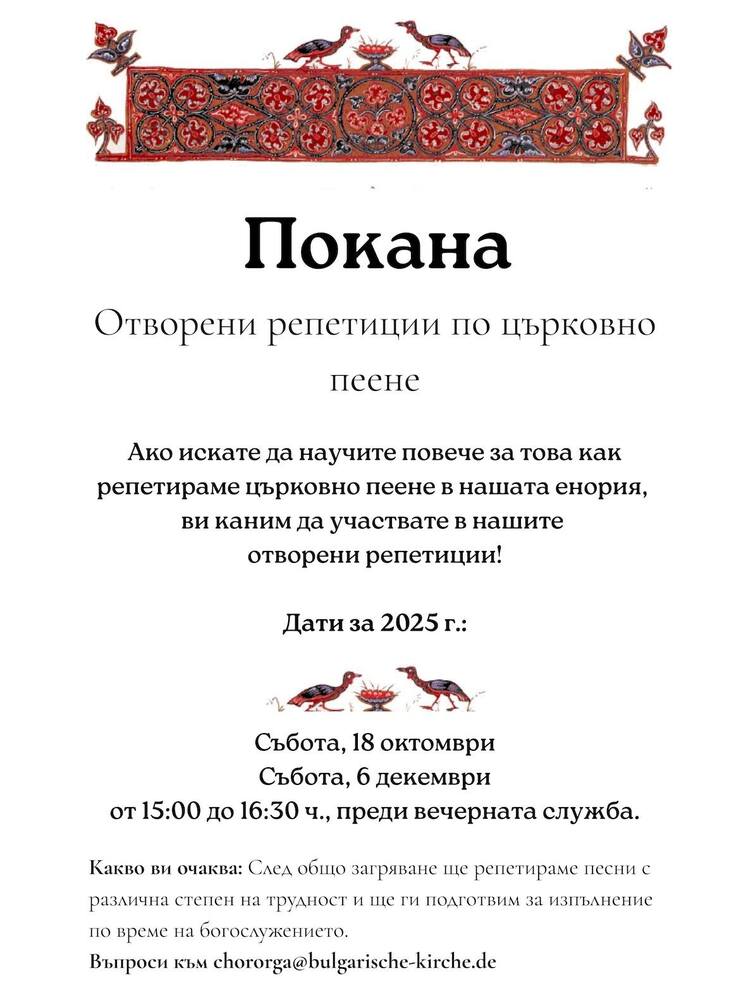 Покана

Отворени репетиции по църковно пеене

Ако искате да научите повече за това как репетираме църковно пеене в нашата енория, ви каним да участвате в нашите отворени репетиции!

Дати за 2025 г.:

Събота, 18 октомври
Събота, 6 декември
от 15:00 до 16:30 ч., преди вечерната служба.

Какво ви очаква: След общо загряване ще репетираме песни с различна степен на трудност и ще ги подготвим за изпълнение по време на богослужението.

Въпроси към chororga@bulgarische-kirche.de